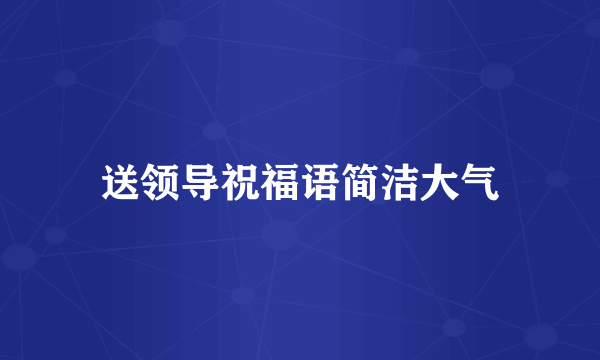 送领导祝福语简洁大气